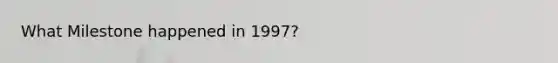 What Milestone happened in 1997?